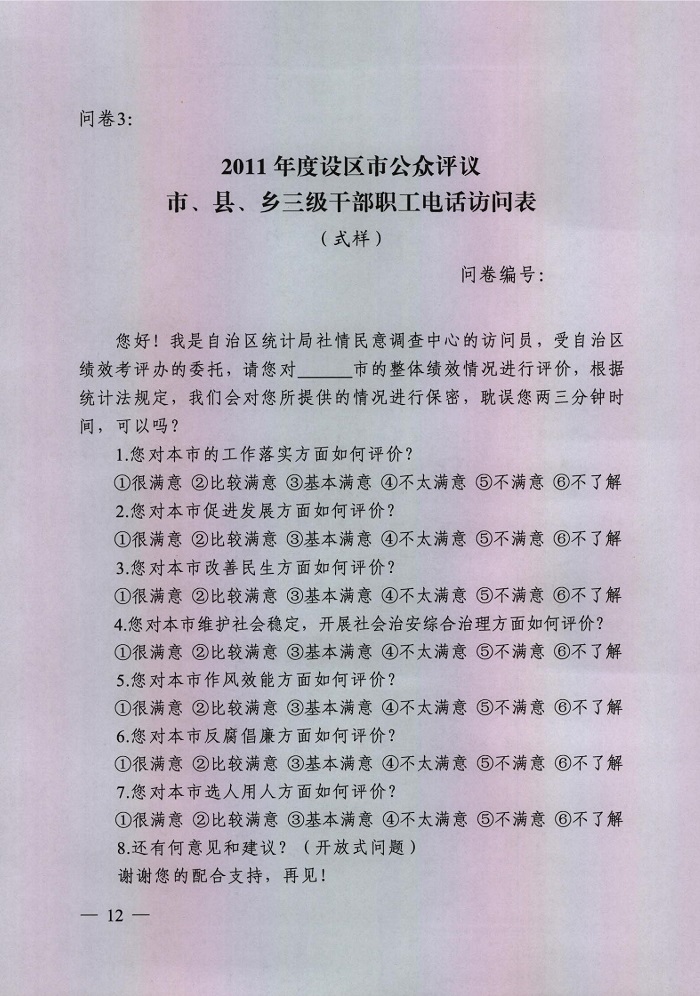 问卷3:

2011年度设区市公众评议
市、县、乡三级干部职工电话访问表
（式样）

问卷编号:

您好！我是自治区统计局社情民意调查中心的访问员，受自治区绩效考评办的委托，请您对______市的整体绩效情况进行评价，根据统计法规定，我们会对您所提供的情况进行保密，耽误您两三分钟时间，可以吗？

1.您对本市的工作落实方面如何评价？
①很满意 ②比较满意 ③基本满意 ④不太满意 ⑤不满意 ⑥不了解
2.您对本市促进发展方面如何评价？
①很满意 ②比较满意 ③基本满意 ④不太满意 ⑤不满意 ⑥不了解
3.您对本市改善民生方面如何评价？
①很满意 ②比较满意 ③基本满意 ④不太满意 ⑤不满意 ⑥不了解
4.您对本市维护社会稳定，开展社会治安综合治理方面如何评价？
①很满意 ②比较满意 ③基本满意 ④不太满意 ⑤不满意 ⑥不了解
5.您对本市作风效能方面如何评价？
①很满意 ②比较满意 ③基本满意 ④不太满意 ⑤不满意 ⑥不了解
6.您对本市反腐倡廉方面如何评价？
①很满意 ②比较满意 ③基本满意 ④不太满意 ⑤不满意 ⑥不了解
7.您对本市选人用人方面如何评价？
①很满意 ②比较满意 ③基本满意 ④不太满意 ⑤不满意 ⑥不了解
8.还有何意见和建议？（开放式问题）
谢谢您的配合支持，再见！

— 12 —